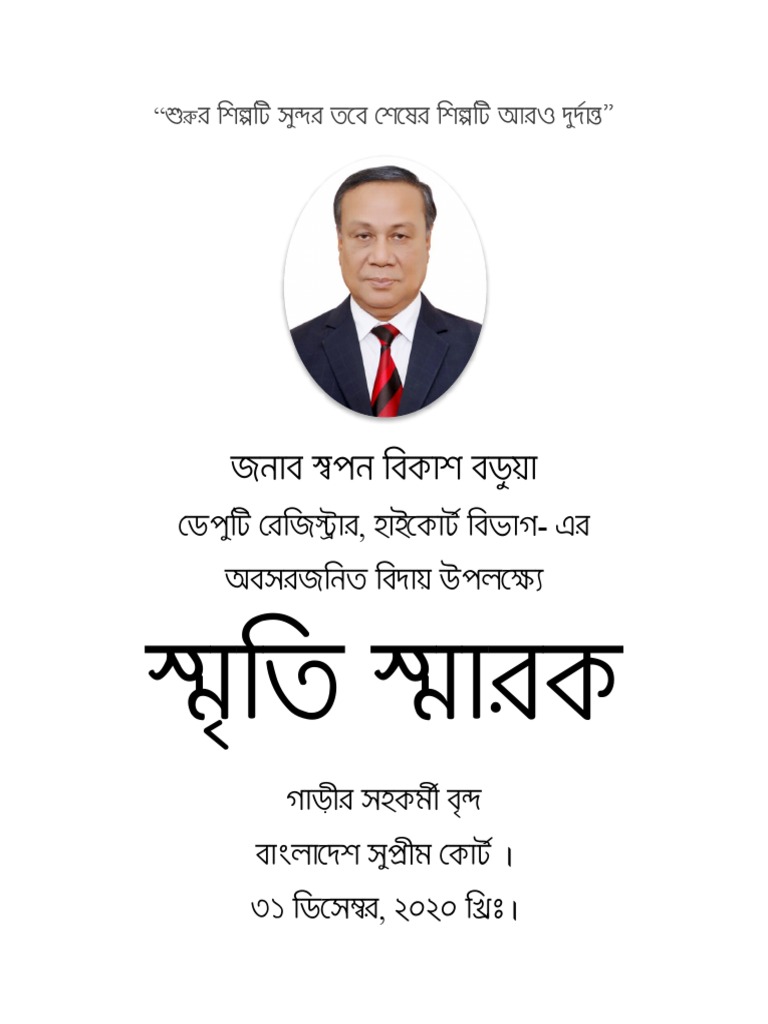 "শুরুর শিল্পটি সুন্দর তবে শেষের শিল্পটি আরও দুর্দান্ত"

জনাব স্বপন বিকাশ বড়ুয়া

ডেপুটি রেজিস্ট্রার, হাইকোর্ট বিভাগ- এর

অবসরজনিত বিদায় উপলক্ষ্যে

স্মৃতি স্মারক

গাড়ীর সহকর্মী বৃন্দ

বাংলাদেশ সুপ্রীম কোর্ট ।

৩১ ডিসেম্বর, ২০২০ খ্রিঃ।